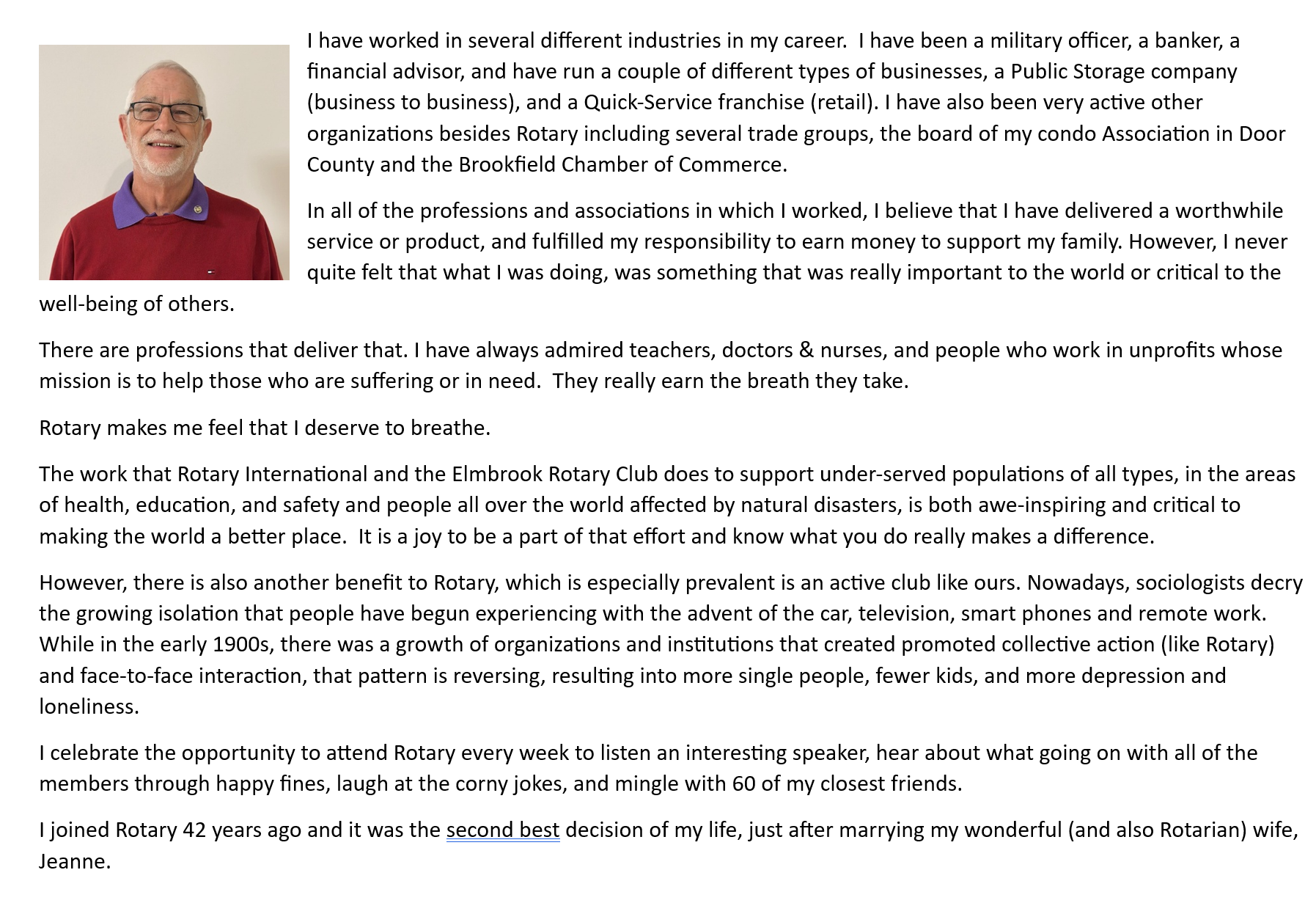 I have worked in several different industries in my career.  I have been a military officer, a banker, a financial advisor, and have run a couple of different types of businesses, a Public Storage company (business to business), and a Quick-Service franchise (retail). I have also been very active other organizations besides Rotary including several trade groups, the board of my condo Association in Door County and the Brookfield Chamber of Commerce.

In all of the professions and associations in which I worked, I believe that I have delivered a worthwhile service or product, and fulfilled my responsibility to earn money to support my family. However, I never quite felt that what I was doing, was something that was really important to the world or critical to the well-being of others.

There are professions that deliver that. I have always admired teachers, doctors & nurses, and people who work in unprofits whose mission is to help those who are suffering or in need.  They really earn the breath they take.

Rotary makes me feel that I deserve to breathe.

The work that Rotary International and the Elmbrook Rotary Club does to support under-served populations of all types, in the areas of health, education, and safety and people all over the world affected by natural disasters, is both awe-inspiring and critical to making the world a better place.  It is a joy to be a part of that effort and know what you do really makes a difference.

However, there is also another benefit to Rotary, which is especially prevalent is an active club like ours. Nowadays, sociologists decry the growing isolation that people have begun experiencing with the advent of the car, television, smart phones and remote work. While in the early 1900s, there was a growth of organizations and institutions that created promoted collective action (like Rotary) and face-to-face interaction, that pattern is reversing, resulting into more single people, fewer kids, and more depression and loneliness.

I celebrate the opportunity to attend Rotary every week to listen an interesting speaker, hear about what going on with all of the members through happy fines, laugh at the corny jokes, and mingle with 60 of my closest friends.

I joined Rotary 42 years ago and it was the second best decision of my life, just after marrying my wonderful (and also Rotarian) wife, Jeanne.